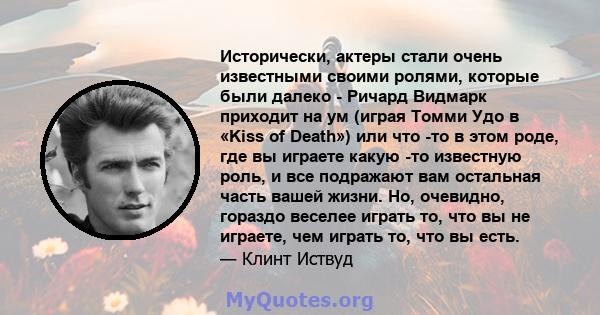 Исторически, актеры стали очень известными своими ролями, которые были далеко - Ричард Видмарк приходит на ум (играя Томми Удо в «Kiss of Death») или что -то в этом роде, где вы играете какую -то известную роль, и все подражают вам остальная часть вашей жизни. Но, очевидно, гораздо веселее играть то, что вы не играете, чем играть то, что вы есть.
— Клинт Иствуд

MyQuotes.org